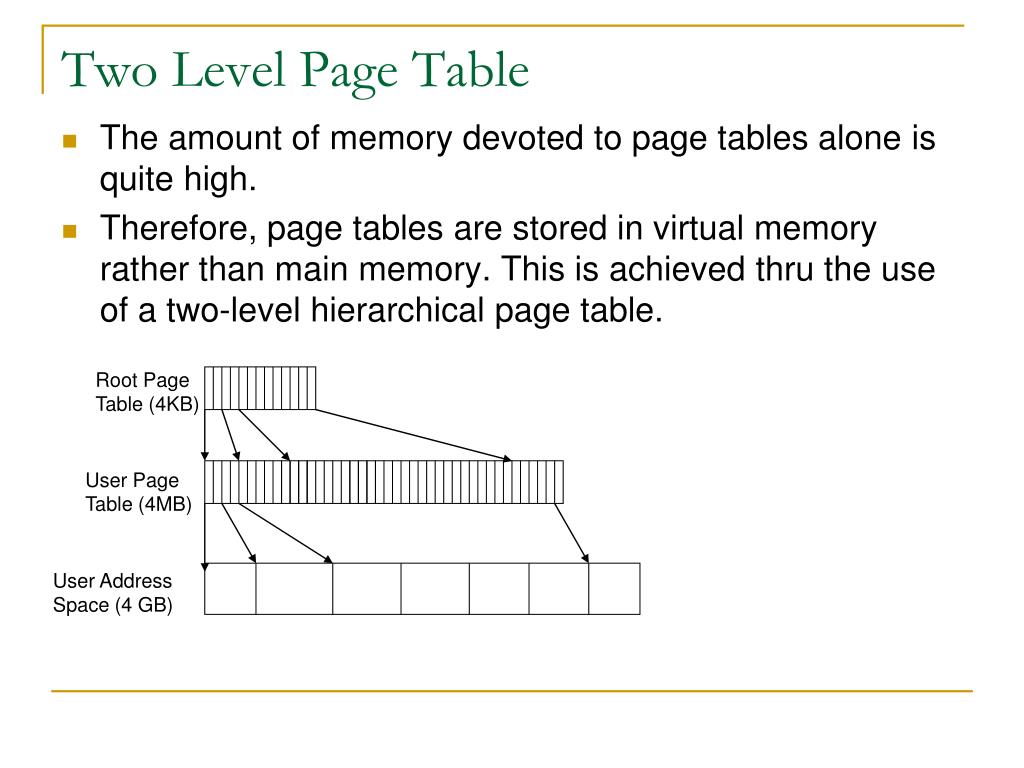 Two Level Page Table

The amount of memory devoted to page tables alone is quite high.

Therefore, page tables are stored in virtual memory rather than main memory. This is achieved thru the use of a two-level hierarchical page table.

Root Page Table (4KB)

User Page Table (4MB)

User Address Space (4 GB)